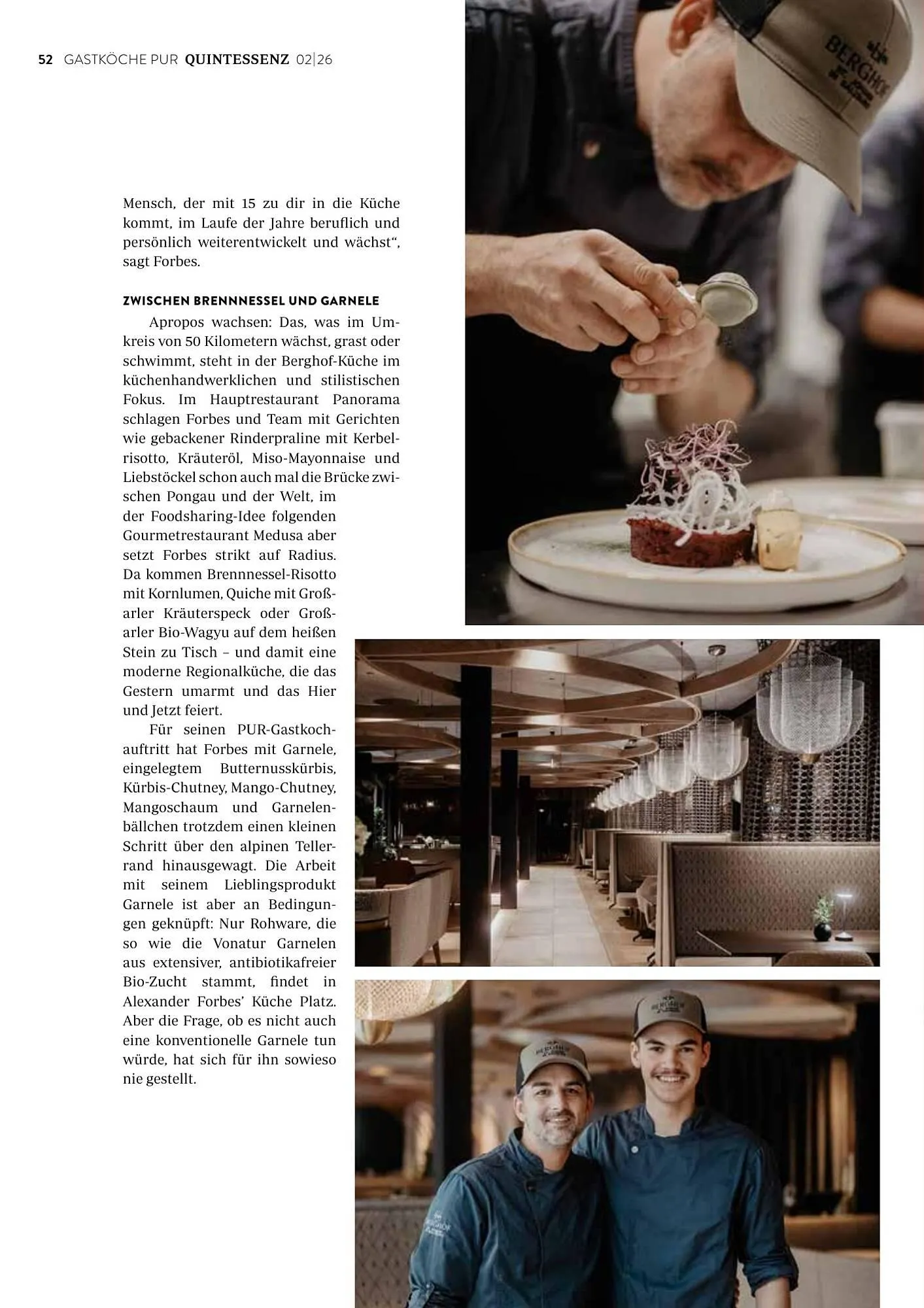 52 GASTKÖCHE PUR QUINTESSENZ 02|26

Mensch, der mit 15 zu dir in die Küche kommt, im Laufe der Jahre beruflich und persönlich weiterentwickelt und wächst", sagt Forbes.

ZWISCHEN BRENNNESSEL UND GARNELE

Apropos wachsen: Das, was im Umkreis von 50 Kilometern wächst, grast oder schwimmt, steht in der Berghof-Küche im küchenhandwerklichen und stilistischen Fokus. Im Hauptrestaurant Panorama schlagen Forbes und Team mit Gerichten wie gebackener Rinderpraline mit Kerbelrisotto, Kräuteröl, Miso-Mayonnaise und Liebstöckel schon auch mal die Brücke zwischen Pongau und der Welt, im der Foodsharing-Idee folgenden Gourmetrestaurant Medusa aber setzt Forbes strikt auf Radius. Da kommen Brennnessel-Risotto mit Kornlumen, Quiche mit Großarler Kräuterspeck oder Großarler Bio-Wagyu auf dem heißen Stein zu Tisch – und damit eine moderne Regionalküche, die das Gestern umarmt und das Hier und Jetzt feiert.

Für seinen PUR-Gastkochauftritt hat Forbes mit Garnele, eingelegtem Butternusskürbis, Kürbis-Chutney, Mango-Chutney, Mangoschaum und Garnelenbällchen trotzdem einen kleinen Schritt über den alpinen Tellerrand hinausgewagt. Die Arbeit mit seinem Lieblingsprodukt Garnele ist aber an Bedingungen geknüpft: Nur Rohware, die so wie die Vonatur Garnelen aus extensiver, antibiotikafreier Bio-Zucht stammt, findet in Alexander Forbes' Küche Platz. Aber die Frage, ob es nicht auch eine konventionelle Garnele tun würde, hat sich für ihn sowieso nie gestellt.